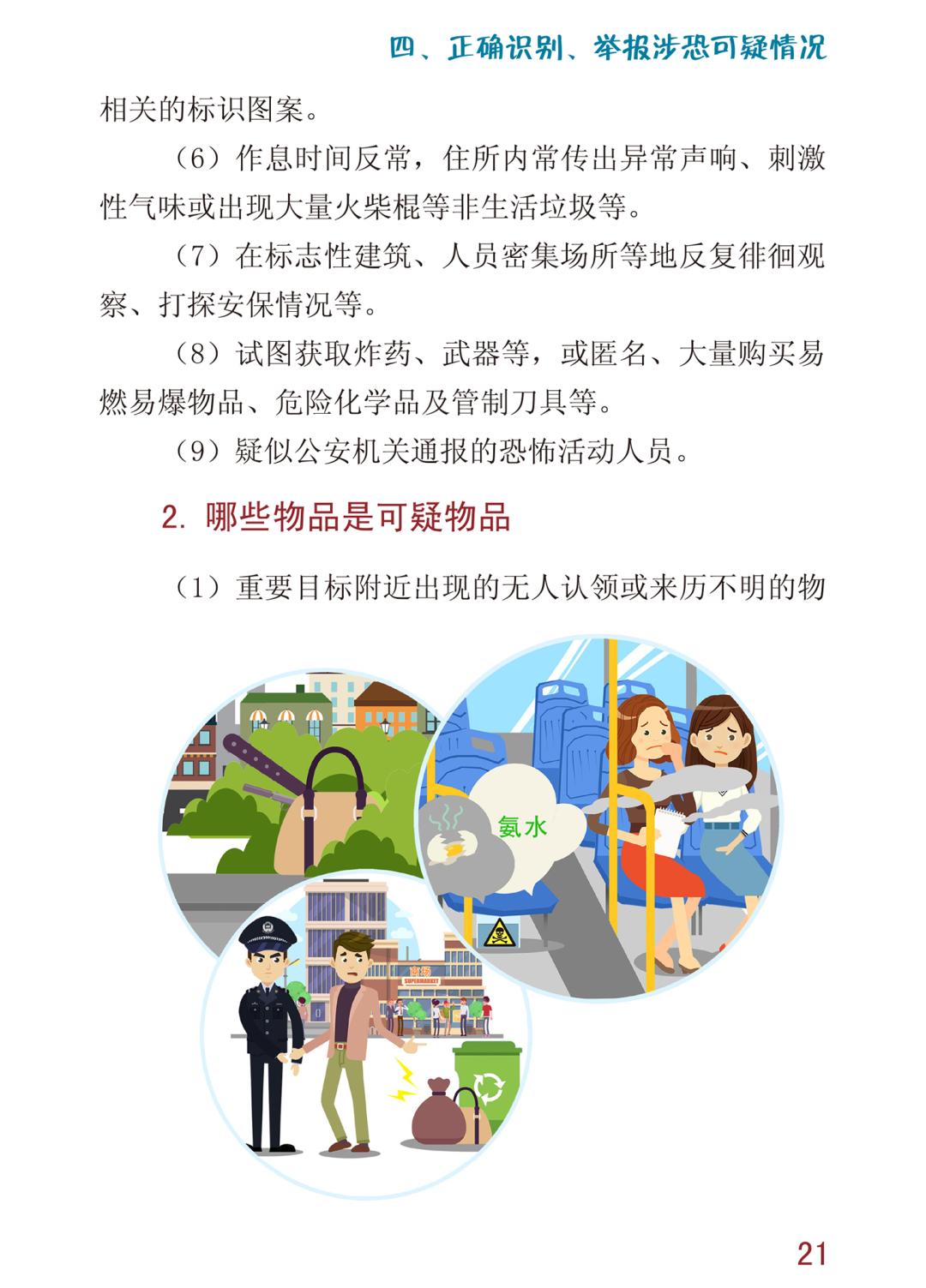 四、正确识别、举报涉恐可疑情况

相关的标识图案。

（6）作息时间反常，住所内常传出异常声响、刺激性气味或出现大量火柴棍等非生活垃圾等。

（7）在标志性建筑、人员密集场所等地反复徘徊观察、打探安保情况等。

（8）试图获取炸药、武器等，或匿名、大量购买易燃易爆物品、危险化学品及管制刀具等。

（9）疑似公安机关通报的恐怖活动人员。

2. 哪些物品是可疑物品

（1）重要目标附近出现的无人认领或来历不明的物

氨水

商场
SUPERMARKET

21